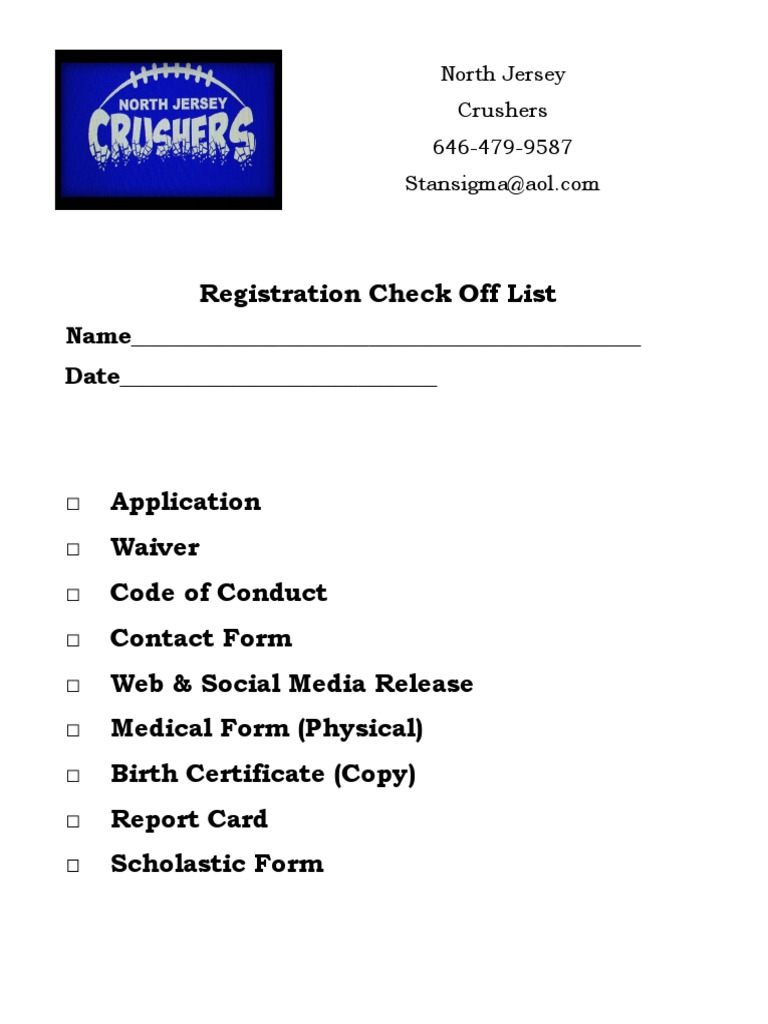 NORTH JERSEY
CRUSHERS

North Jersey
Crushers
646-479-9587
Stansigma@aol.com

Registration Check Off List

Name_______________________________________________

Date_____________________________

□ Application
□ Waiver
□ Code of Conduct
□ Contact Form
□ Web & Social Media Release
□ Medical Form (Physical)
□ Birth Certificate (Copy)
□ Report Card
□ Scholastic Form